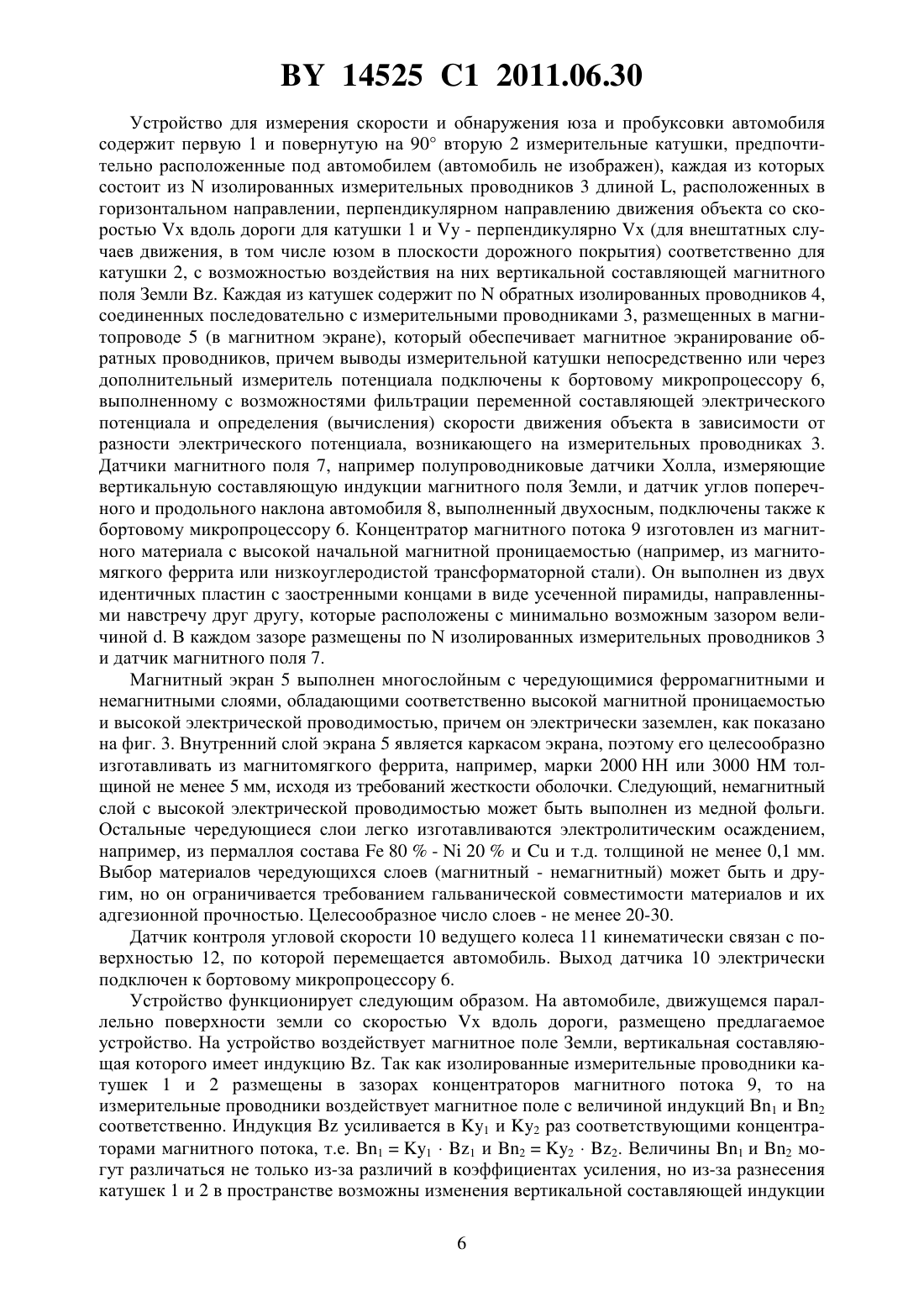 BY 14525 C1 2011.06.30

Устройство для измерения скорости и обнаружения юза и пробуксовки автомобиля содержит первую 1 и повернутую на 90° вторую 2 измерительные катушки, предпочтительно расположенные под автомобилем (автомобиль не изображен), каждая из которых состоит из N изолированных измерительных проводников 3 длиной L, расположенных в горизонтальном направлении, перпендикулярном направлению движения объекта со скоростью Vx вдоль дороги для катушки 1 и Vy - перпендикулярно Vx (для внештатных случаев движения, в том числе юзом в плоскости дорожного покрытия) соответственно для катушки 2, с возможностью воздействия на них вертикальной составляющей магнитного поля Земли Bz. Каждая из катушек содержит по N обратных изолированных проводников 4, соединенных последовательно с измерительными проводниками 3, размещенных в магнитопроводе 5 (в магнитном экране), который обеспечивает магнитное экранирование обратных проводников, причем выводы измерительной катушки непосредственно или через дополнительный измеритель потенциала подключены к бортовому микропроцессору 6, выполненному с возможностями фильтрации переменной составляющей электрического потенциала и определения (вычисления) скорости движения объекта в зависимости от разности электрического потенциала, возникающего на измерительных проводниках 3. Датчики магнитного поля 7, например полупроводниковые датчики Холла, измеряющие вертикальную составляющую индукции магнитного поля Земли, и датчик углов поперечного и продольного наклона автомобиля 8, выполненный двухосным, подключены также к бортовому микропроцессору 6. Концентратор магнитного потока 9 изготовлен из магнитного материала с высокой начальной магнитной проницаемостью (например, из магнитомягкого феррита или низкоуглеродистой трансформаторной стали). Он выполнен из двух идентичных пластин с заостренными концами в виде усеченной пирамиды, направленными навстречу друг другу, которые расположены с минимально возможным зазором величиной d. В каждом зазоре размещены по N изолированных измерительных проводников 3 и датчик магнитного поля 7.

Магнитный экран 5 выполнен многослойным с чередующимися ферромагнитными и немагнитными слоями, обладающими соответственно высокой магнитной проницаемостью и высокой электрической проводимостью, причем он электрически заземлен, как показано на фиг. 3. Внутренний слой экрана 5 является каркасом экрана, поэтому его целесообразно изготавливать из магнитомягкого феррита, например, марки 2000 НН или 3000 НМ толщиной не менее 5 мм, исходя из требований жесткости оболочки. Следующий, немагнитный слой с высокой электрической проводимостью может быть выполнен из медной фольги. Остальные чередующиеся слои легко изготавливаются электролитическим осаждением, например, из пермаллоя состава Fe 80 % - Ni 20 % и Cu и т.д. толщиной не менее 0,1 мм. Выбор материалов чередующихся слоев (магнитный - немагнитный) может быть и другим, но он ограничивается требованием гальванической совместимости материалов и их адгезионной прочностью. Целесообразное число слоев - не менее 20-30.

Датчик контроля угловой скорости 10 ведущего колеса 11 кинематически связан с поверхностью 12, по которой перемещается автомобиль. Выход датчика 10 электрически подключен к бортовому микропроцессору 6.

Устройство функционирует следующим образом. На автомобиле, движущемся параллельно поверхности земли со скоростью Vx вдоль дороги, размещено предлагаемое устройство. На устройство воздействует магнитное поле Земли, вертикальная составляющая которого имеет индукцию Bz. Так как изолированные измерительные проводники катушек 1 и 2 размещены в зазорах концентраторов магнитного потока 9, то на измерительные проводники воздействует магнитное поле с величиной индукций $Bn_1$ и $Bn_2$ соответственно. Индукция Bz усиливается в $Ky_1$ и $Ky_2$ раз соответствующими концентраторами магнитного потока, т.е. $Bn_1 = Ky_1 \cdot Bz_1$ и $Bn_2 = Ky_2 \cdot Bz_2$. Величины $Bn_1$ и $Bn_2$ могут различаться не только из-за различий в коэффициентах усиления, но из-за разнесения катушек 1 и 2 в пространстве возможны изменения вертикальной составляющей индукции

6